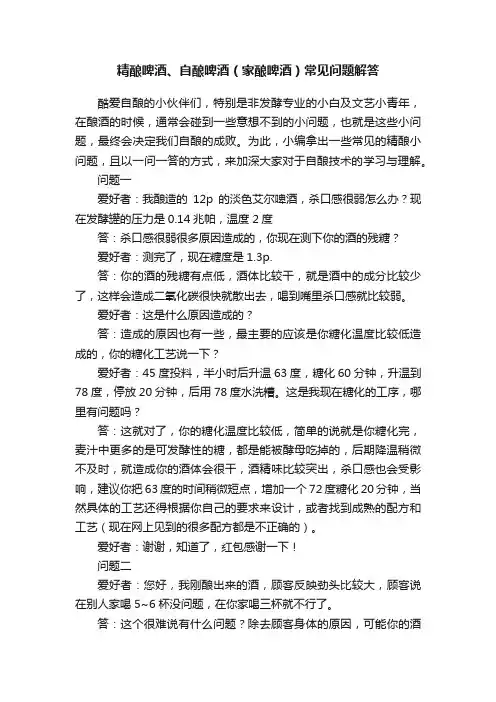 精酿啤酒、自酿啤酒（家酿啤酒）常见问题解答

酷爱自酿的小伙伴们，特别是非发酵专业的小白及文艺小青年，在酿酒的时候，通常会碰到一些意想不到的小问题，也就是这些小问题，最终会决定我们自酿的成败。为此，小编拿出一些常见的精酿小问题，且以一问一答的方式，来加深大家对于自酿技术的学习与理解。

问题一

爱好者：我酿造的 12p 的淡色艾尔啤酒，杀口感很弱怎么办？现在发酵罐的压力是 0.14 兆帕，温度 2 度

答：杀口感很弱很多原因造成的，你现在测下你的酒的残糖？

爱好者：测完了，现在糖度是 1.3p.

答：你的酒的残糖有点低，酒体比较干，就是酒中的成分比较少了，这样会造成二氧化碳很快就散出去，喝到嘴里杀口感就比较弱。

爱好者：这是什么原因造成的？

答：造成的原因也有一些，最主要的应该是你糖化温度比较低造成的，你的糖化工艺说一下？

爱好者：45 度投料，半小时后升温 63 度，糖化 60 分钟，升温到 78 度，停放 20 分钟，后用 78 度水洗槽。这是我现在糖化的工序，哪里有问题吗？

答：这就对了，你的糖化温度比较低，简单的说就是你糖化完，麦汁中更多的是可发酵性的糖，都是能被酵母吃掉的，后期降温稍微不及时，就造成你的酒体会很干，酒精味比较突出，杀口感也会受影响，建议你把 63 度的时间稍微短点，增加一个 72 度糖化 20 分钟，当然具体的工艺还得根据你自己的要求来设计，或者找到成熟的配方和工艺（现在网上见到的很多配方都是不正确的）。

爱好者：谢谢，知道了，红包感谢一下！

问题二

爱好者：您好，我刚酿出来的酒，顾客反映劲头比较大，顾客说在别人家喝 5~6 杯没问题，在你家喝三杯就不行了。

答：这个很难说有什么问题？除去顾客身体的原因，可能你的酒